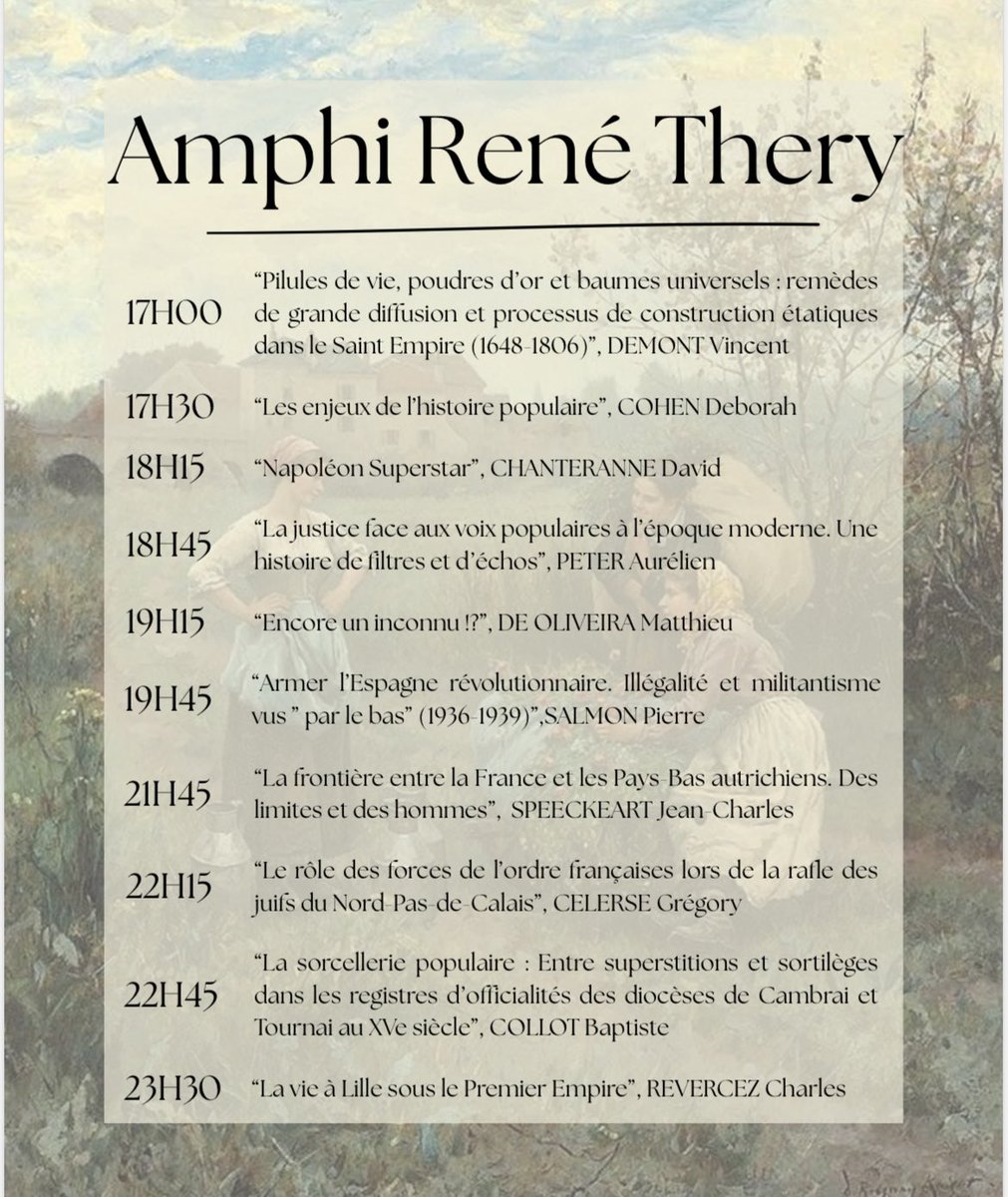 Amphi René Thery

17H00 “Pilules de vie, poudres d’or et baumes universels : remèdes de grande diffusion et processus de construction étatiques dans le Saint Empire (1648-1806)”, DEMONT Vincent

17H30 “Les enjeux de l’histoire populaire”, COHEN Deborah

18H15 “Napoléon Superstar”, CHANTERANNE David

18H45 “La justice face aux voix populaires à l’époque moderne. Une histoire de filtres et d’échos”, PETER Aurélien

19H15 “Encore un inconnu !?”, DE OLIVEIRA Matthieu

19H45 “Armer l’Espagne révolutionnaire. Illégalité et militantisme vus ” par le bas” (1936-1939)”,SALMON Pierre

21H45 “La frontière entre la France et les Pays-Bas autrichiens. Des limites et des hommes”, SPEECKEART Jean-Charles

22H15 “Le rôle des forces de l’ordre françaises lors de la rafle des juifs du Nord-Pas-de-Calais”, CELERSE Grégory

22H45 “La sorcellerie populaire : Entre superstitions et sortilèges dans les registres d’officialités des diocèses de Cambrai et Tournai au XVe siècle”, COLLOT Baptiste

23H30 “La vie à Lille sous le Premier Empire”, REVERCEZ Charles